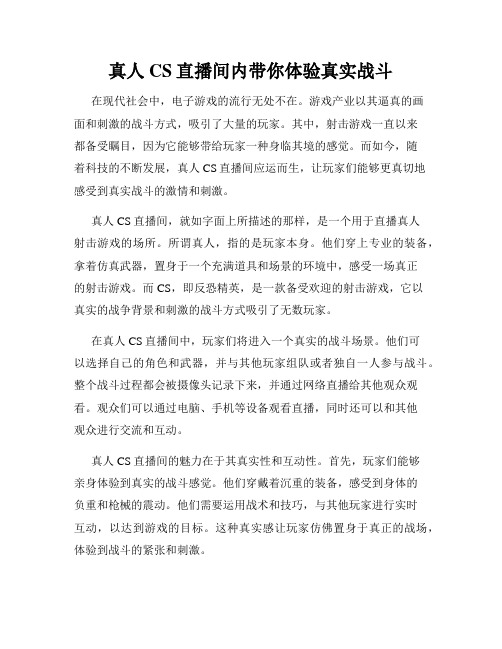 真人 CS 直播间内带你体验真实战斗

在现代社会中，电子游戏的流行无处不在。游戏产业以其逼真的画面和刺激的战斗方式，吸引了大量的玩家。其中，射击游戏一直以来都备受瞩目，因为它能够带给玩家一种身临其境的感觉。而如今，随着科技的不断发展，真人 CS 直播间应运而生，让玩家们能够更真切地感受到真实战斗的激情和刺激。

真人 CS 直播间，就如字面上所描述的那样，是一个用于直播真人射击游戏的场所。所谓真人，指的是玩家本身。他们穿上专业的装备，拿着仿真武器，置身于一个充满道具和场景的环境中，感受一场真正的射击游戏。而 CS，即反恐精英，是一款备受欢迎的射击游戏，它以真实的战争背景和刺激的战斗方式吸引了无数玩家。

在真人 CS 直播间中，玩家们将进入一个真实的战斗场景。他们可以选择自己的角色和武器，并与其他玩家组队或者独自一人参与战斗。整个战斗过程都会被摄像头记录下来，并通过网络直播给其他观众观看。观众们可以通过电脑、手机等设备观看直播，同时还可以和其他观众进行交流和互动。

真人 CS 直播间的魅力在于其真实性和互动性。首先，玩家们能够亲身体验到真实的战斗感觉。他们穿戴着沉重的装备，感受到身体的负重和枪械的震动。他们需要运用战术和技巧，与其他玩家进行实时互动，以达到游戏的目标。这种真实感让玩家仿佛置身于真正的战场，体验到战斗的紧张和刺激。